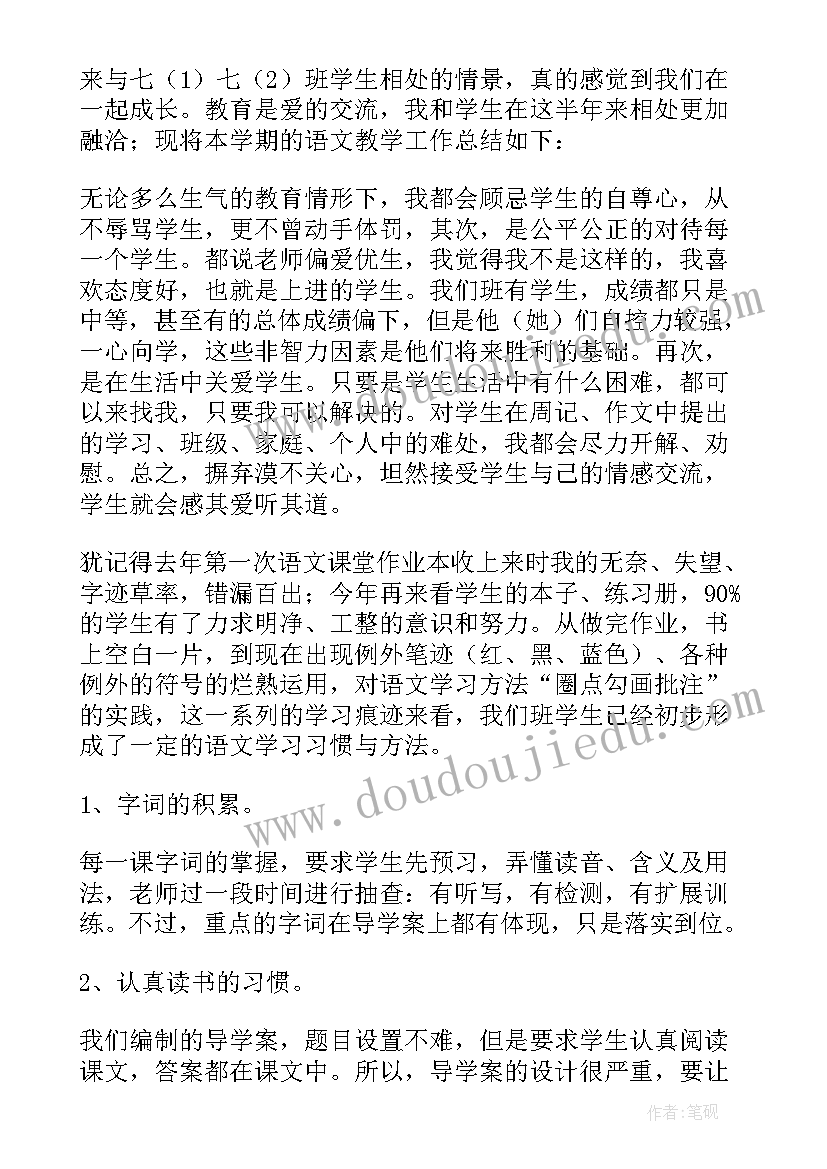 来与七（1）七（2）班学生相处的情景，真的感觉到我们在一起成长。教育是爱的交流，我和学生在这半年来相处更加融洽；现将本学期的语文教学工作总结如下：

无论多么生气的教育情形下，我都会顾忌学生的自尊心，从不辱骂学生，更不曾动手体罚，其次，是公平公正的对待每一个学生。都说老师偏爱优生，我觉得我不是这样的，我喜欢态度好，也就是上进的学生。我们班有学生，成绩都只是中等，甚至有的总体成绩偏下，但是他（她）们自控力较强，一心向学，这些非智力因素是他们将来胜利的基础。再次，是在生活中关爱学生。只要是学生生活中有什么困难，都可以来找我，只要我可以解决的。对学生在周记、作文中提出的学习、班级、家庭、个人中的难处，我都会尽力开解、劝慰。总之，摒弃漠不关心，坦然接受学生与己的情感交流，学生就会感其爱听其道。

犹记得去年第一次语文课堂作业本收上来时我的无奈、失望、字迹草率，错漏百出；今年再来看学生的本子、练习册，90%的学生有了力求明净、工整的意识和努力。从做完作业，书上空白一片，到现在出现例外笔迹（红、黑、蓝色）、各种例外的符号的烂熟运用，对语文学习方法“圈点勾画批注”的实践，这一系列的学习痕迹来看，我们班学生已经初步形成了一定的语文学习习惯与方法。

1、字词的积累。

每一课字词的掌握，要求学生先预习，弄懂读音、含义及用法，老师过一段时间进行抽查：有听写，有检测，有扩展训练。不过，重点的字词在导学案上都有体现，只是落实到位。

2、认真读书的习惯。

我们编制的导学案，题目设置不难，但是要求学生认真阅读课文，答案都在课文中。所以，导学案的设计很严重，要让

www.doudoujiedu.com

作者：笔砚